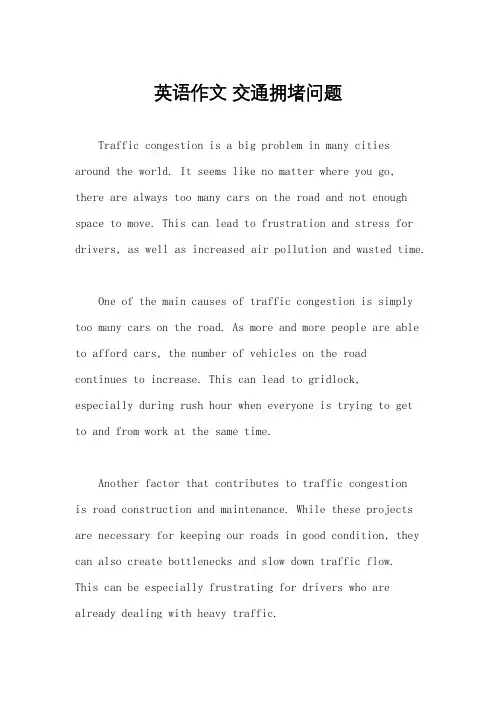 英语作文 交通拥堵问题

Traffic congestion is a big problem in many cities around the world. It seems like no matter where you go, there are always too many cars on the road and not enough space to move. This can lead to frustration and stress for drivers, as well as increased air pollution and wasted time.

One of the main causes of traffic congestion is simply too many cars on the road. As more and more people are able to afford cars, the number of vehicles on the road continues to increase. This can lead to gridlock, especially during rush hour when everyone is trying to get to and from work at the same time.

Another factor that contributes to traffic congestion is road construction and maintenance. While these projects are necessary for keeping our roads in good condition, they can also create bottlenecks and slow down traffic flow. This can be especially frustrating for drivers who are already dealing with heavy traffic.